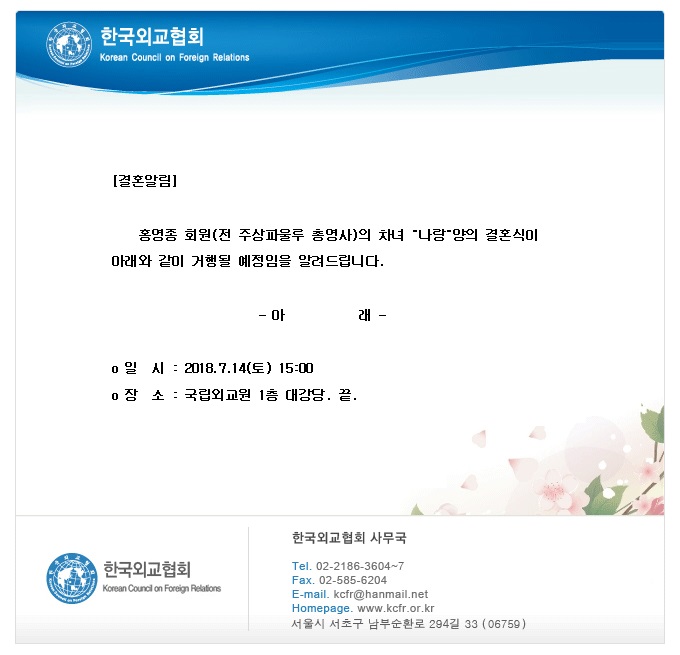 한국외교협회
Korean Council on Foreign Relations

[결혼알림]

홍영종 회원(전 주상파울루 총영사)의 차녀 "나랑"양의 결혼식이 아래와 같이 거행될 예정임을 알려드립니다.

- 아 래 -

o 일 시 : 2018.7.14(토) 15:00
o 장 소 : 국립외교원 1층 대강당. 끝.

한국외교협회
Korean Council on Foreign Relations

한국외교협회 사무국

Tel. 02-2186-3604~7
Fax. 02-585-6204
E-mail. kcfr@hanmail.net
Homepage. www.kcfr.or.kr
서울시 서초구 남부순환로 294길 33 (06759)